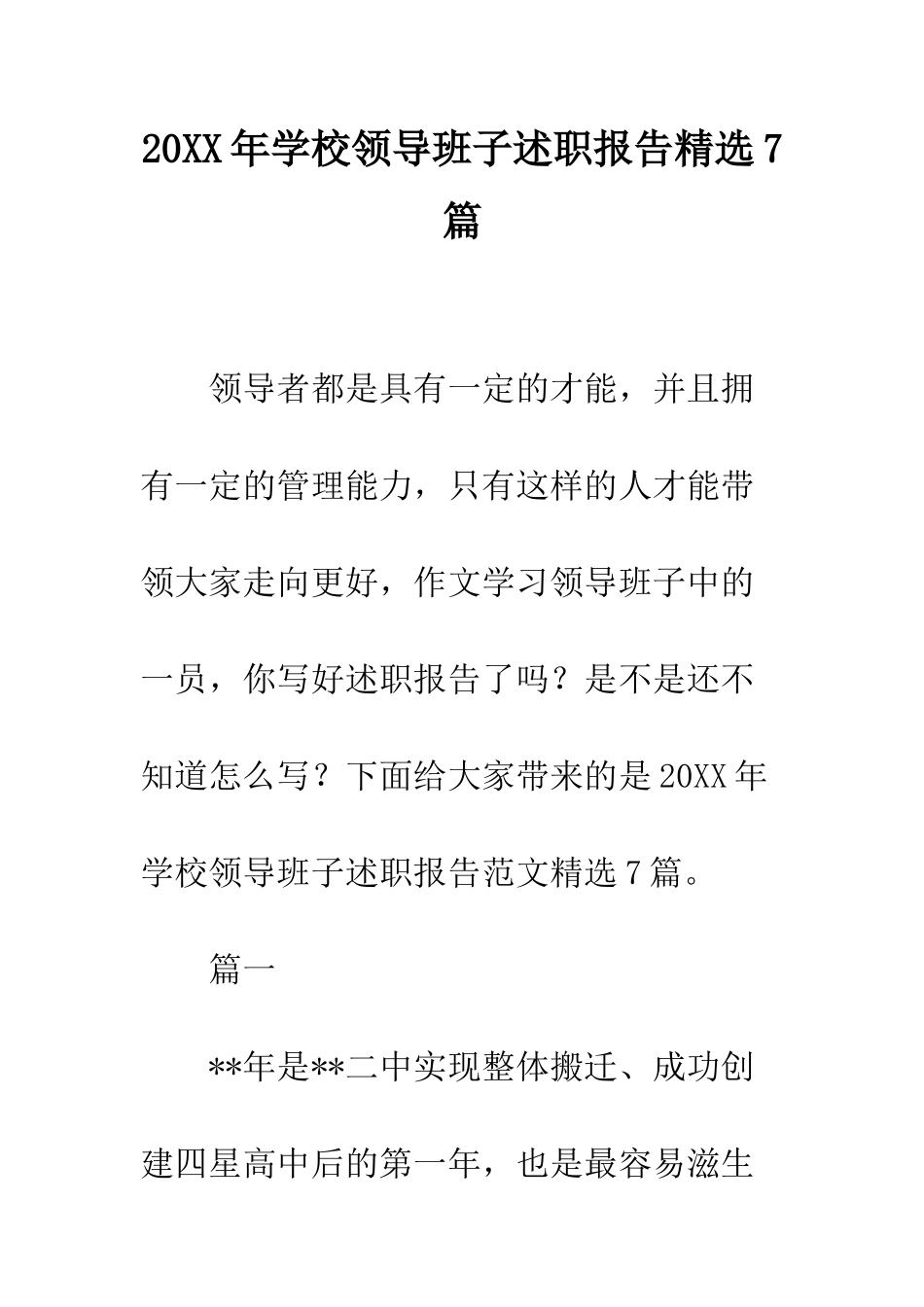 20XX年学校领导班子述职报告精选7篇

领导者都是具有一定的才能，并且拥有一定的管理能力，只有这样的人才能带领大家走向更好，作文学习领导班子中的一员，你写好述职报告了吗？是不是还不知道怎么写？下面给大家带来的是20XX年学校领导班子述职报告范文精选7篇。

篇一

**年是**二中实现整体搬迁、成功创建四星高中后的第一年，也是最容易滋生